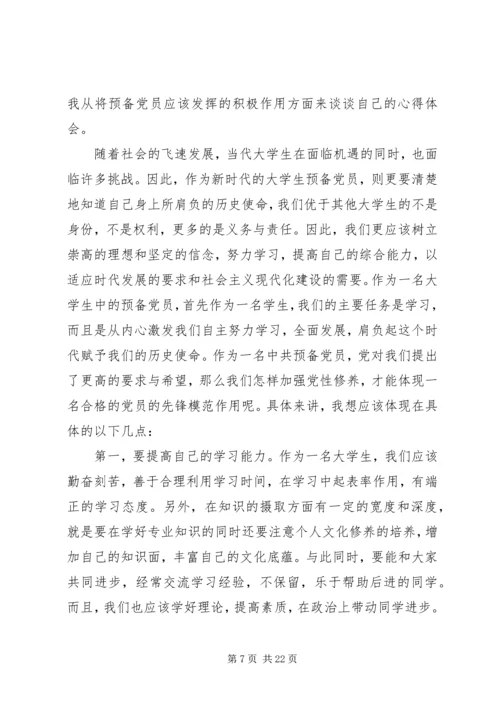 我从将预备党员应该发挥的积极作用方面来谈谈自己的心得体会。

随着社会的飞速发展，当代大学生在面临机遇的同时，也面临许多挑战。因此，作为新时代的大学生预备党员，则更要清楚地知道自己身上所肩负的历史使命，我们优于其他大学生的不是身份，不是权利，更多的是义务与责任。因此，我们更应该树立崇高的理想和坚定的信念，努力学习，提高自己的综合能力，以适应时代发展的要求和社会主义现代化建设的需要。作为一名大学生中的预备党员，首先作为一名学生，我们的主要任务是学习，而且是从内心激发我们自主努力学习，全面发展，肩负起这个时代赋予我们的历史使命。作为一名中共预备党员，党对我们提出了更高的要求与希望，那么我们怎样加强党性修养，才能体现一名合格的党员的先锋模范作用呢。具体来讲，我想应该体现在具体的以下几点：

第一，要提高自己的学习能力。作为一名大学生，我们应该勤奋刻苦，善于合理利用学习时间，在学习中起表率作用，有端正的学习态度。另外，在知识的摄取方面有一定的宽度和深度，就是要在学好专业知识的同时还要注意个人文化修养的培养，增加自己的知识面，丰富自己的文化底蕴。与此同时，要能和大家共同进步，经常交流学习经验，不保留，乐于帮助后进的同学。而且，我们也应该学好理论，提高素质，在政治上带动同学进步。

第 7 页 共 22 页